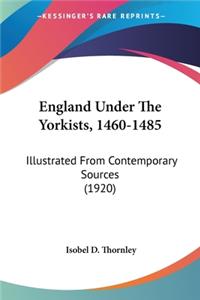 KESSINGER'S RARE REPRINTS

England Under The Yorkists, 1460-1485

Illustrated From Contemporary Sources (1920)

Isobel D. Thornley